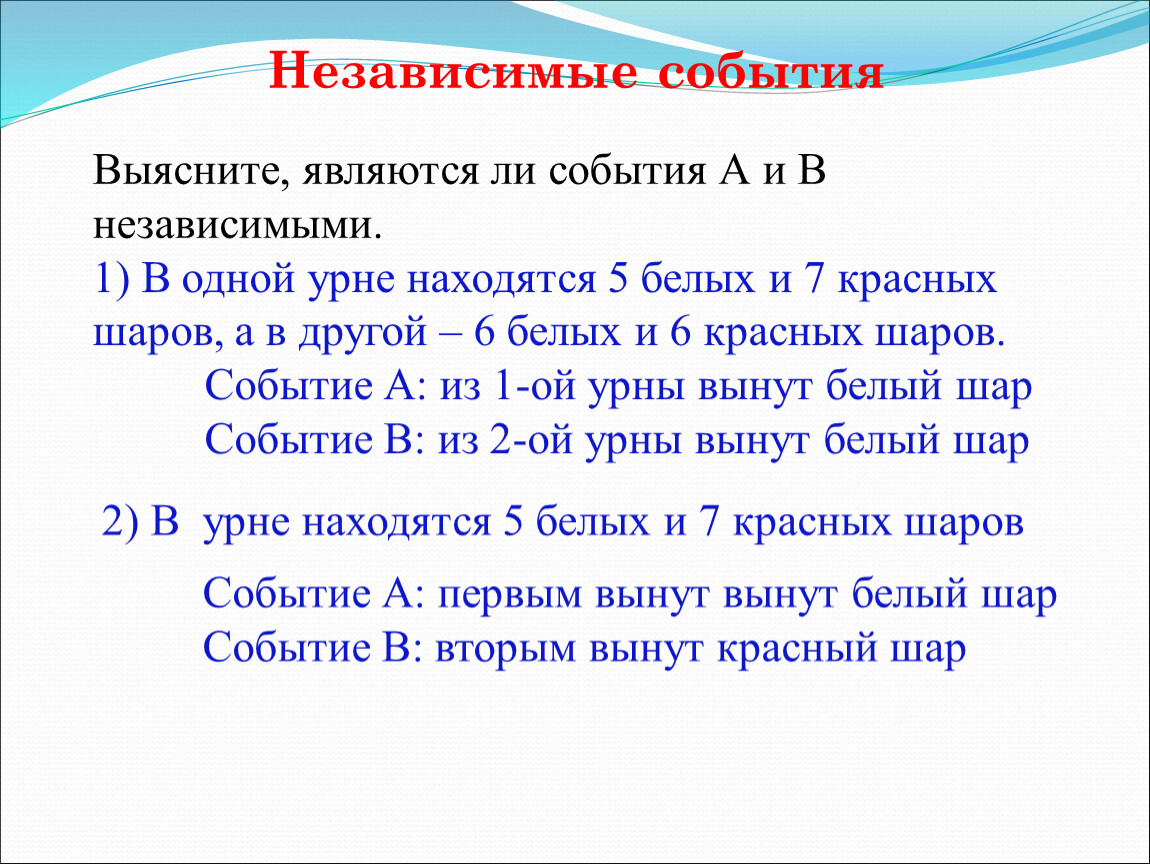 Независимые события

Выясните, являются ли события А и В независимыми.

1) В одной урне находятся 5 белых и 7 красных шаров, а в другой – 6 белых и 6 красных шаров.

Событие А: из 1-ой урны вынут белый шар
Событие В: из 2-ой урны вынут белый шар

2) В урне находятся 5 белых и 7 красных шаров

Событие А: первым вынут вынут белый шар
Событие В: вторым вынут красный шар